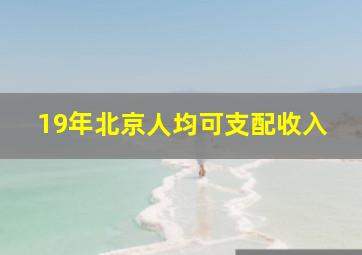 19年北京人均可支配收入